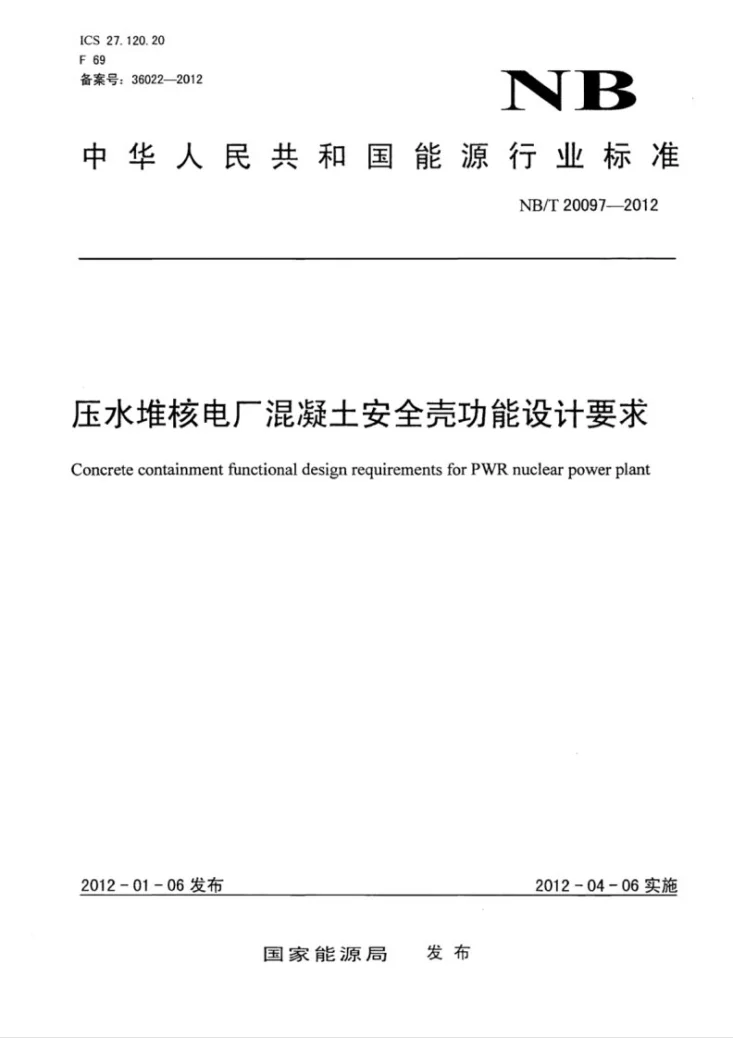 ICS 27.120.20
F 69
备案号:36022—2012

NB

中华人民共和国能源行业标准

NB/T 20097—2012

压水堆核电厂混凝土安全壳功能设计要求

Concrete containment functional design requirements for PWR nuclear power plant

2012-01-06发布

2012-04-06实施

国家能源局 发布